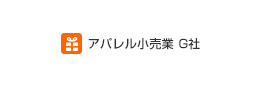 アパレル小売業 G社